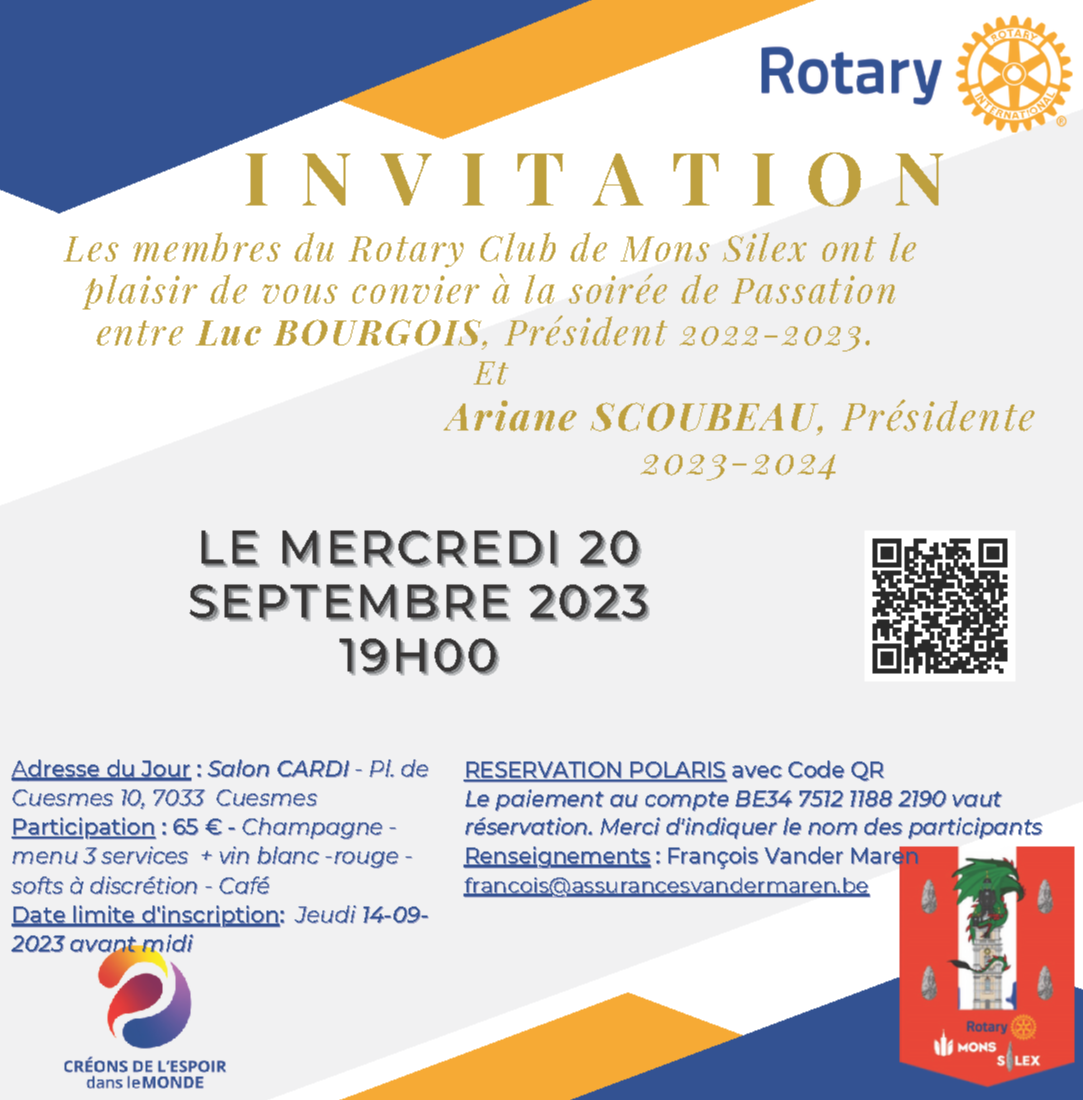 Rotary

ROTARY INTERNATIONAL

INVITATION

Les membres du Rotary Club de Mons Silex ont le plaisir de vous convier à la soirée de Passation entre Luc BOURGOIS, Président 2022-2023.
Et
Ariane SCOUBEAU, Présidente 2023-2024

LE MERCREDI 20 SEPTEMBRE 2023 19H00

Adresse du Jour : Salon CARDI - Pl. de Cuesmes 10, 7033 Cuesmes
Participation : 65 € - Champagne - menu 3 services + vin blanc -rouge - softs à discrétion - Café
Date limite d'inscription: Jeudi 14-09-2023 avant midi

RESERVATION POLARIS avec Code QR
Le paiement au compte BE34 7512 1188 2190 vaut réservation. Merci d'indiquer le nom des participants
Renseignements : François Vander Maren
francois@assurancesvandermaren.be

CRÉONS DE L'ESPOIR dans le MONDE

Rotary
MONS SILEX